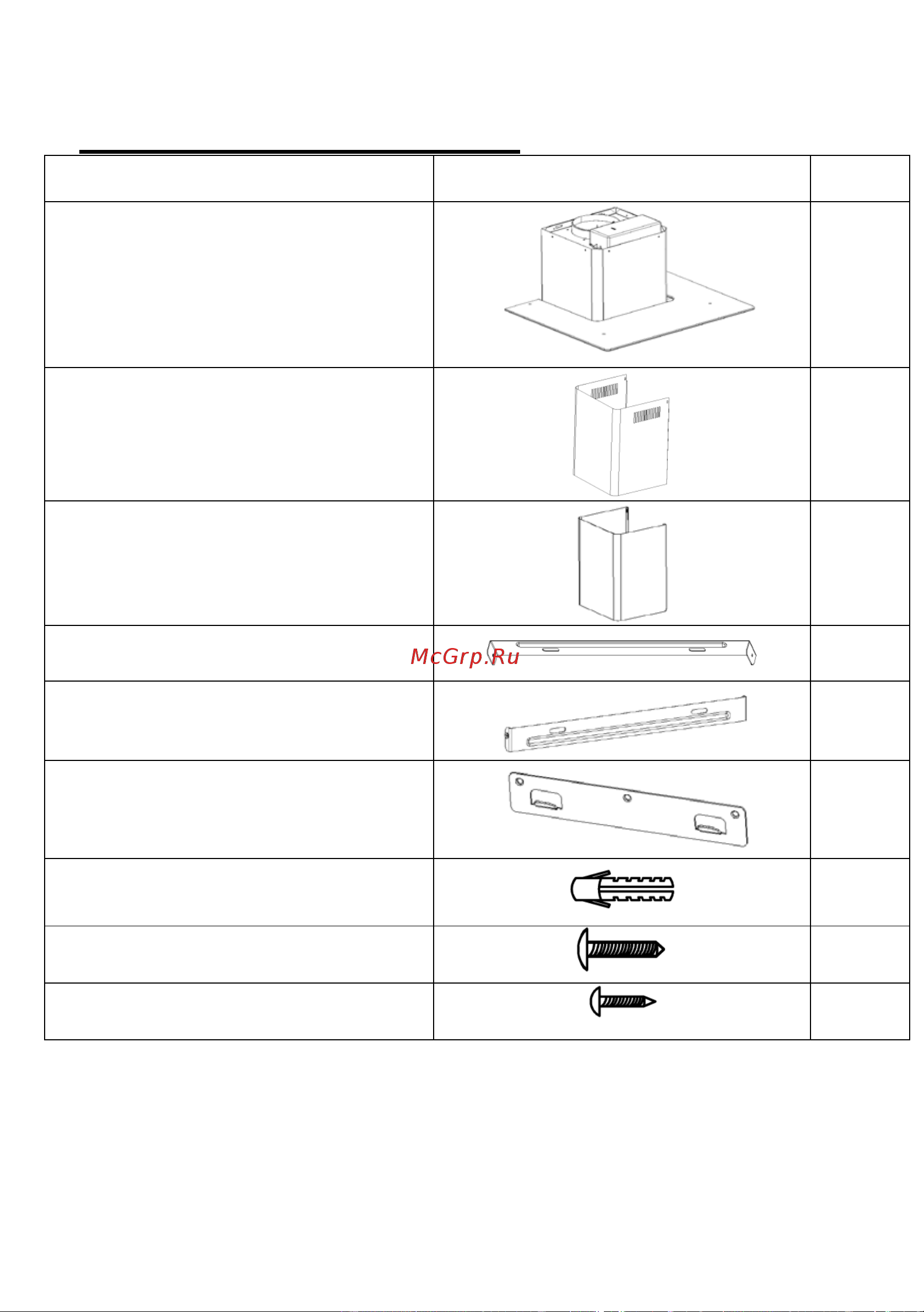 McGrp.Ru